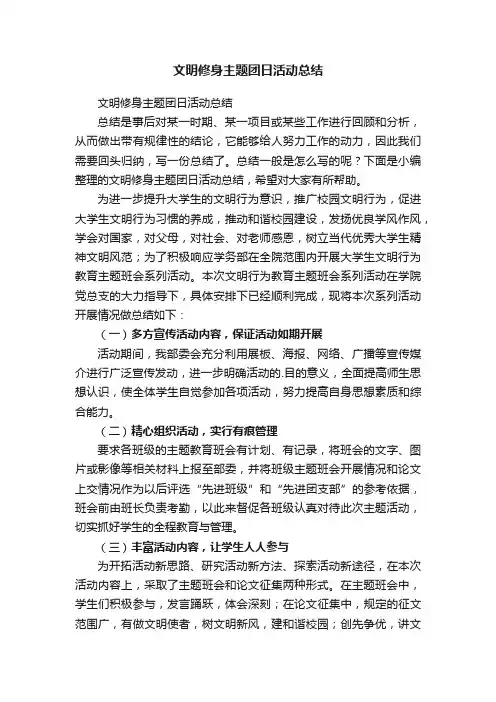 文明修身主题团日活动总结

文明修身主题团日活动总结

总结是事后对某一时期、某一项目或某些工作进行回顾和分析，从而做出带有规律性的结论，它能够给人努力工作的动力，因此我们需要回头归纳，写一份总结了。总结一般是怎么写的呢？下面是小编整理的文明修身主题团日活动总结，希望对大家有所帮助。

为进一步提升大学生的文明行为意识，推广校园文明行为，促进大学生文明行为习惯的养成，推动和谐校园建设，发扬优良学风作风，学会对国家，对父母，对社会、对老师感恩，树立当代优秀大学生精神文明风范；为了积极响应学务部在全院范围内开展大学生文明行为教育主题班会系列活动。本次文明行为教育主题班会系列活动在学院党总支的大力指导下，具体安排下已经顺利完成，现将本次系列活动开展情况做总结如下：

（一）多方宣传活动内容，保证活动如期开展

活动期间，我部委会充分利用展板、海报、网络、广播等宣传媒介进行广泛宣传发动，进一步明确活动的.目的意义，全面提高师生思想认识，使全体学生自觉参加各项活动，努力提高自身思想素质和综合能力。

（二）精心组织活动，实行有痕管理

要求各班级的主题教育班会有计划、有记录，将班会的文字、图片或影像等相关材料上报至部委，并将班级主题班会开展情况和论文上交情况作为以后评选“先进班级”和“先进团支部”的参考依据，班会前由班长负责考勤，以此来督促各班级认真对待此次主题活动，切实抓好学生的全程教育与管理。

（三）丰富活动内容，让学生人人参与

为开拓活动新思路、研究活动新方法、探索活动新途径，在本次活动内容上，采取了主题班会和论文征集两种形式。在主题班会中，学生们积极参与，发言踊跃，体会深刻；在论文征集中，规定的征文范围广，有做文明使者，树文明新风，建和谐校园；创先争优，讲文